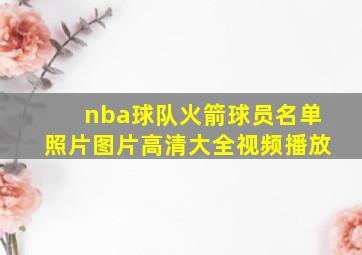 nba球队火箭球员名单照片图片高清大全视频播放